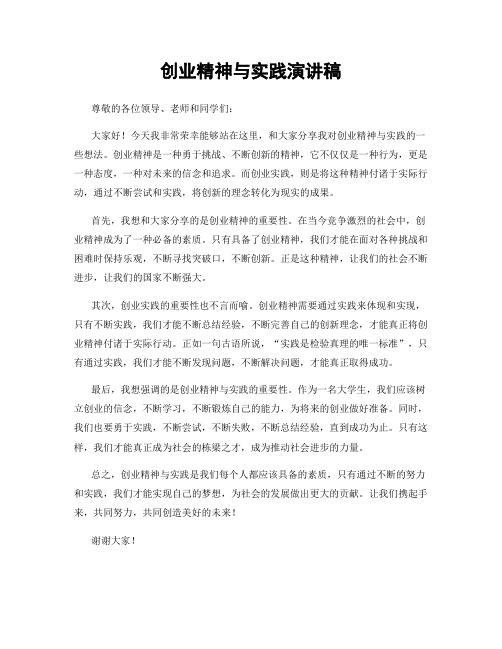 创业精神与实践演讲稿

尊敬的各位领导、老师和同学们：

大家好！今天我非常荣幸能够站在这里，和大家分享我对创业精神与实践的一些想法。创业精神是一种勇于挑战、不断创新的精神，它不仅仅是一种行为，更是一种态度，一种对未来的信念和追求。而创业实践，则是将这种精神付诸于实际行动，通过不断尝试和实践，将创新的理念转化为现实的成果。

首先，我想和大家分享的是创业精神的重要性。在当今竞争激烈的社会中，创业精神成为了一种必备的素质。只有具备了创业精神，我们才能在面对各种挑战和困难时保持乐观，不断寻找突破口，不断创新。正是这种精神，让我们的社会不断进步，让我们的国家不断强大。

其次，创业实践的重要性也不言而喻。创业精神需要通过实践来体现和实现，只有不断实践，我们才能不断总结经验，不断完善自己的创新理念，才能真正将创业精神付诸于实际行动。正如一句古语所说，“实践是检验真理的唯一标准”，只有通过实践，我们才能不断发现问题，不断解决问题，才能真正取得成功。

最后，我想强调的是创业精神与实践的重要性。作为一名大学生，我们应该树立创业的信念，不断学习，不断锻炼自己的能力，为将来的创业做好准备。同时，我们也要勇于实践，不断尝试，不断失败，不断总结经验，直到成功为止。只有这样，我们才能真正成为社会的栋梁之才，成为推动社会进步的力量。

总之，创业精神与实践是我们每个人都应该具备的素质，只有通过不断的努力和实践，我们才能实现自己的梦想，为社会的发展做出更大的贡献。让我们携起手来，共同努力，共同创造美好的未来！

谢谢大家！